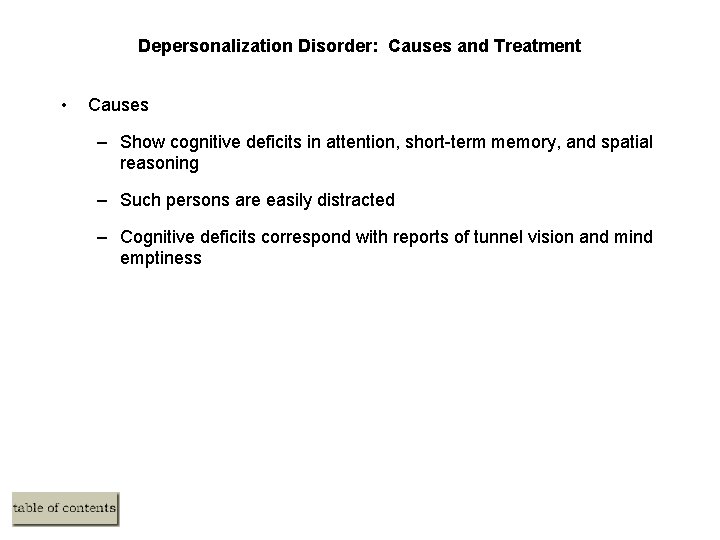 Depersonalization Disorder:  Causes and Treatment

• Causes

– Show cognitive deficits in attention, short-term memory, and spatial reasoning

– Such persons are easily distracted

– Cognitive deficits correspond with reports of tunnel vision and mind emptiness

table of contents